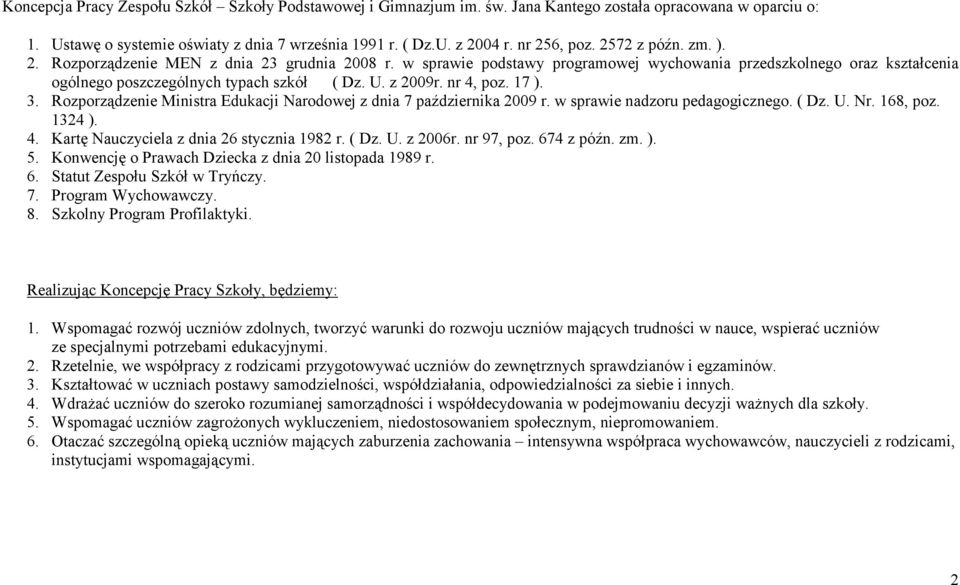 Koncepcja Pracy Zespołu Szkół – Szkoły Podstawowej i Gimnazjum im. św. Jana Kantego została opracowana w oparciu o:

1. Ustawę o systemie oświaty z dnia 7 września 1991 r. ( Dz.U. z 2004 r. nr 256, poz. 2572 z późn. zm. ).
2. Rozporządzenie MEN z dnia 23 grudnia 2008 r. w sprawie podstawy programowej wychowania przedszkolnego oraz kształcenia ogólnego poszczególnych typach szkół ( Dz. U. z 2009r. nr 4, poz. 17 ).
3. Rozporządzenie Ministra Edukacji Narodowej z dnia 7 października 2009 r. w sprawie nadzoru pedagogicznego. ( Dz. U. Nr. 168, poz. 1324 ).
4. Kartę Nauczyciela z dnia 26 stycznia 1982 r. ( Dz. U. z 2006r. nr 97, poz. 674 z późn. zm. ).
5. Konwencję o Prawach Dziecka z dnia 20 listopada 1989 r.
6. Statut Zespołu Szkół w Tryńczy.
7. Program Wychowawczy.
8. Szkolny Program Profilaktyki.

Realizując Koncepcję Pracy Szkoły, będziemy:

1. Wspomagać rozwój uczniów zdolnych, tworzyć warunki do rozwoju uczniów mających trudności w nauce, wspierać uczniów ze specjalnymi potrzebami edukacyjnymi.
2. Rzetelnie, we współpracy z rodzicami przygotowywać uczniów do zewnętrznych sprawdzianów i egzaminów.
3. Kształtować w uczniach postawy samodzielności, współdziałania, odpowiedzialności za siebie i innych.
4. Wdrażać uczniów do szeroko rozumianej samorządności i współdecydowania w podejmowaniu decyzji ważnych dla szkoły.
5. Wspomagać uczniów zagrożonych wykluczeniem, niedostosowaniem społecznym, niepromowaniem.
6. Otaczać szczególną opieką uczniów mających zaburzenia zachowania – intensywna współpraca wychowawców, nauczycieli z rodzicami, instytucjami wspomagającymi.

2